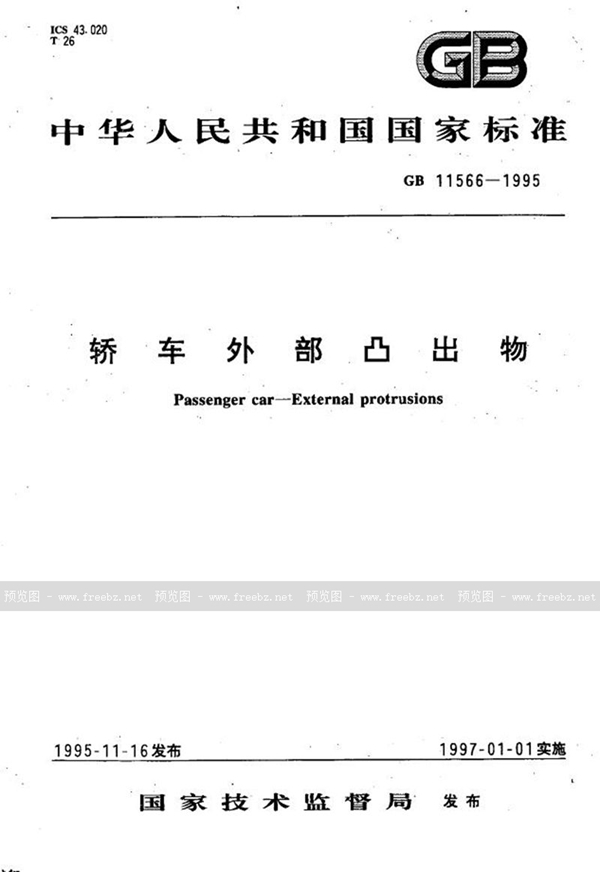 ICS 43.020
T 26

GB

中华人民共和国国家标准

GB 11566—1995

轿车外部凸出物

Passenger car—External protrusions

预览图 - www.freebz.net 预览图 - www.freebz.net 预览图 - www.freebz.net 预览图 - www.freebz.net

1995-11-16发布

1997-01-01实施

国家技术监督局 发布